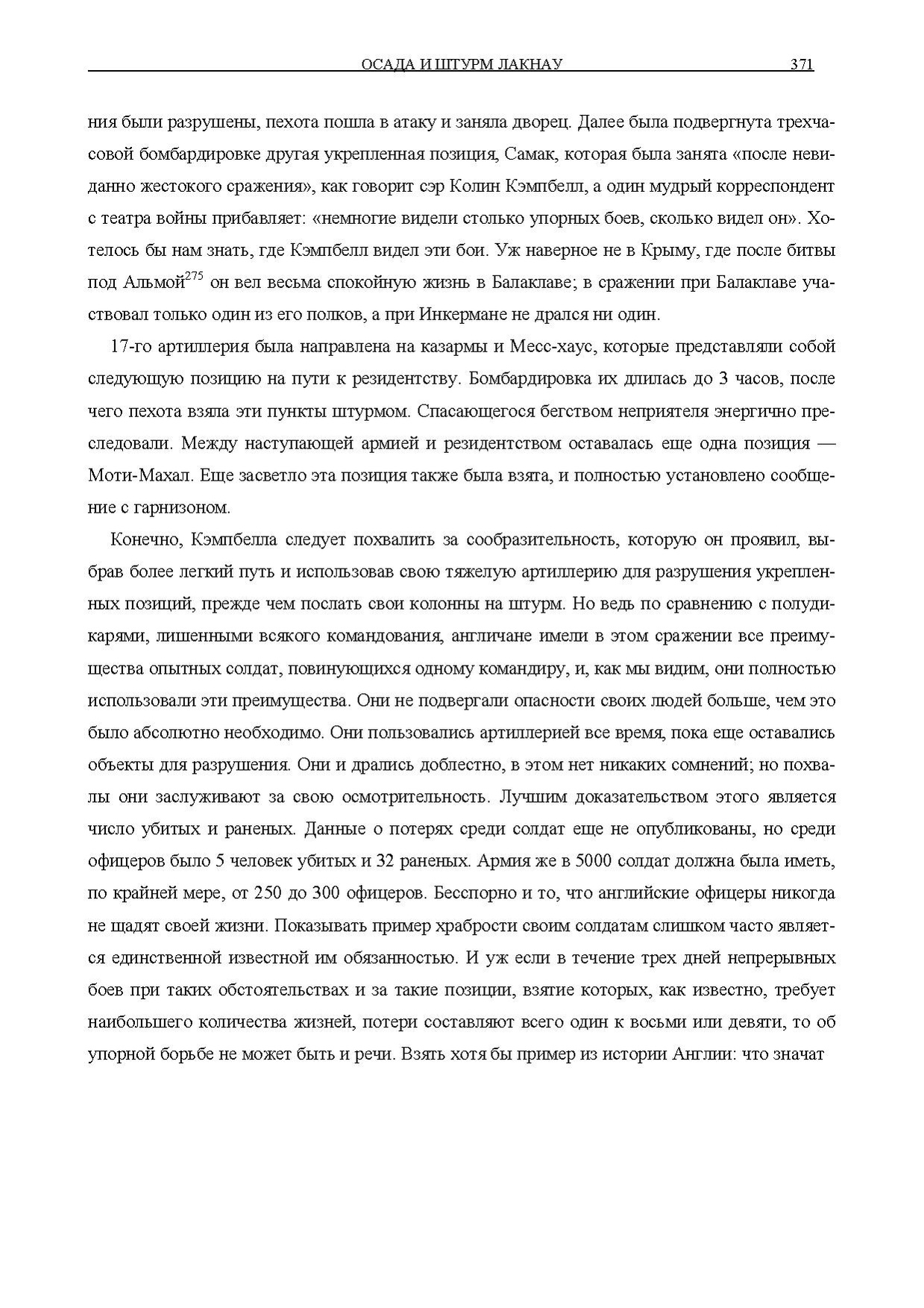 ОСАДА И ШТУРМ ЛАКНАУ 371

ния были разрушены, пехота пошла в атаку и заняла дворец. Далее была подвергнута трехчасовой бомбардировке другая укрепленная позиция, Самак, которая была занята «после невиданно жестокого сражения», как говорит сэр Колин Кэмпбелл, а один мудрый корреспондент с театра войны прибавляет: «немногие видели столько упорных боев, сколько видел он». Хотелось бы нам знать, где Кэмпбелл видел эти бои. Уж наверное не в Крыму, где после битвы под Альмой$^{275}$ он вел весьма спокойную жизнь в Балаклаве; в сражении при Балаклаве участвовал только один из его полков, а при Инкермане не дрался ни один.

17-го артиллерия была направлена на казармы и Месс-хаус, которые представляли собой следующую позицию на пути к резидентству. Бомбардировка их длилась до 3 часов, после чего пехота взяла эти пункты штурмом. Спасающегося бегством неприятеля энергично преследовали. Между наступающей армией и резидентством оставалась еще одна позиция — Моти-Махал. Еще засветло эта позиция также была взята, и полностью установлено сообщение с гарнизоном.

Конечно, Кэмпбелла следует похвалить за сообразительность, которую он проявил, выбрав более легкий путь и использовав свою тяжелую артиллерию для разрушения укрепленных позиций, прежде чем послать свои колонны на штурм. Но ведь по сравнению с полудикарями, лишенными всякого командования, англичане имели в этом сражении все преимущества опытных солдат, повинующихся одному командиру, и, как мы видим, они полностью использовали эти преимущества. Они не подвергали опасности своих людей больше, чем это было абсолютно необходимо. Они пользовались артиллерией все время, пока еще оставались объекты для разрушения. Они и дрались доблестно, в этом нет никаких сомнений; но похвалы они заслуживают за свою осмотрительность. Лучшим доказательством этого является число убитых и раненых. Данные о потерях среди солдат еще не опубликованы, но среди офицеров было 5 человек убитых и 32 раненых. Армия же в 5000 солдат должна была иметь, по крайней мере, от 250 до 300 офицеров. Бесспорно и то, что английские офицеры никогда не щадят своей жизни. Показывать пример храбрости своим солдатам слишком часто является единственной известной им обязанностью. И уж если в течение трех дней непрерывных боев при таких обстоятельствах и за такие позиции, взятие которых, как известно, требует наибольшего количества жизней, потери составляют всего один к восьми или девяти, то об упорной борьбе не может быть и речи. Взять хотя бы пример из истории Англии: что значат